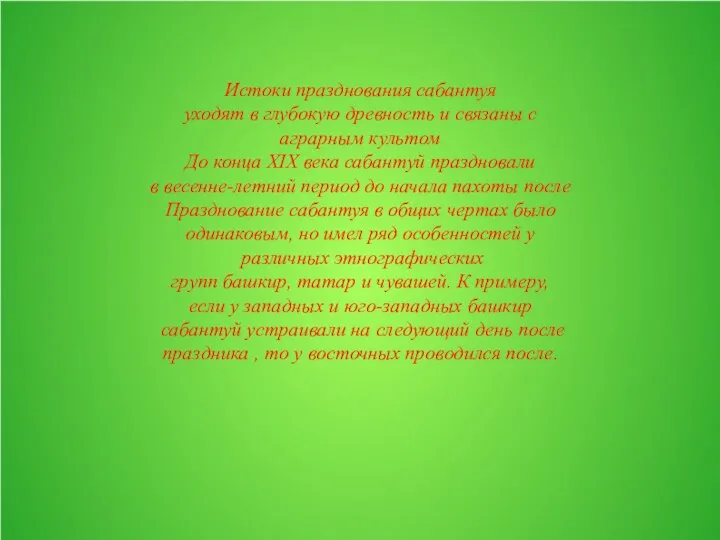 Истоки празднования сабантуя
уходят в глубокую древность и связаны с
аграрным культом
До конца XIX века сабантуй праздновали
в весенне-летний период до начала пахоты после
Празднование сабантуя в общих чертах было
одинаковым, но имел ряд особенностей у
различных этнографических
групп башкир, татар и чувашей. К примеру,
если у западных и юго-западных башкир
сабантуй устраивали на следующий день после
праздника , то у восточных проводился после.